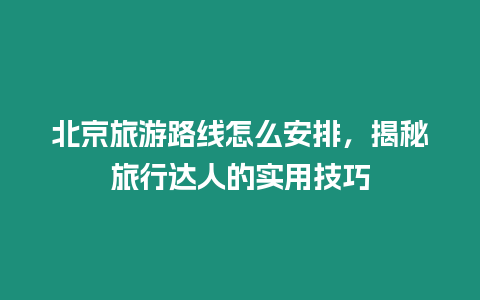 北京旅游路线怎么安排，揭秘旅行达人的实用技巧